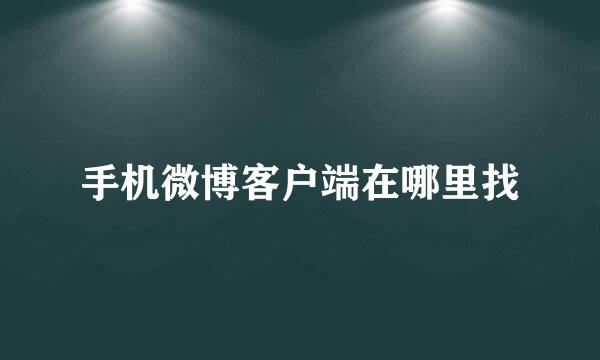 手机微博客户端在哪里找